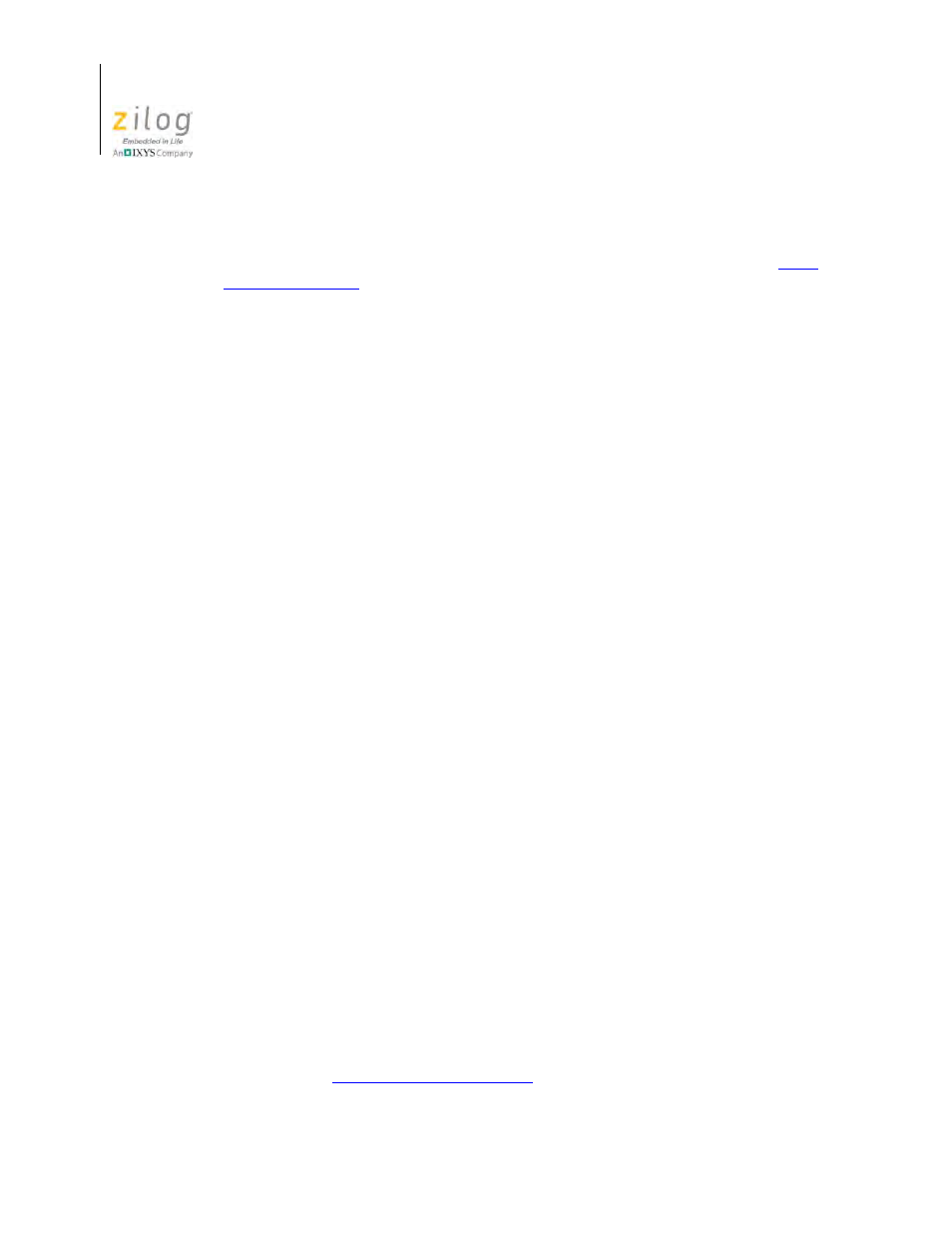 zilog
Embedded in Life
An IXYS Company